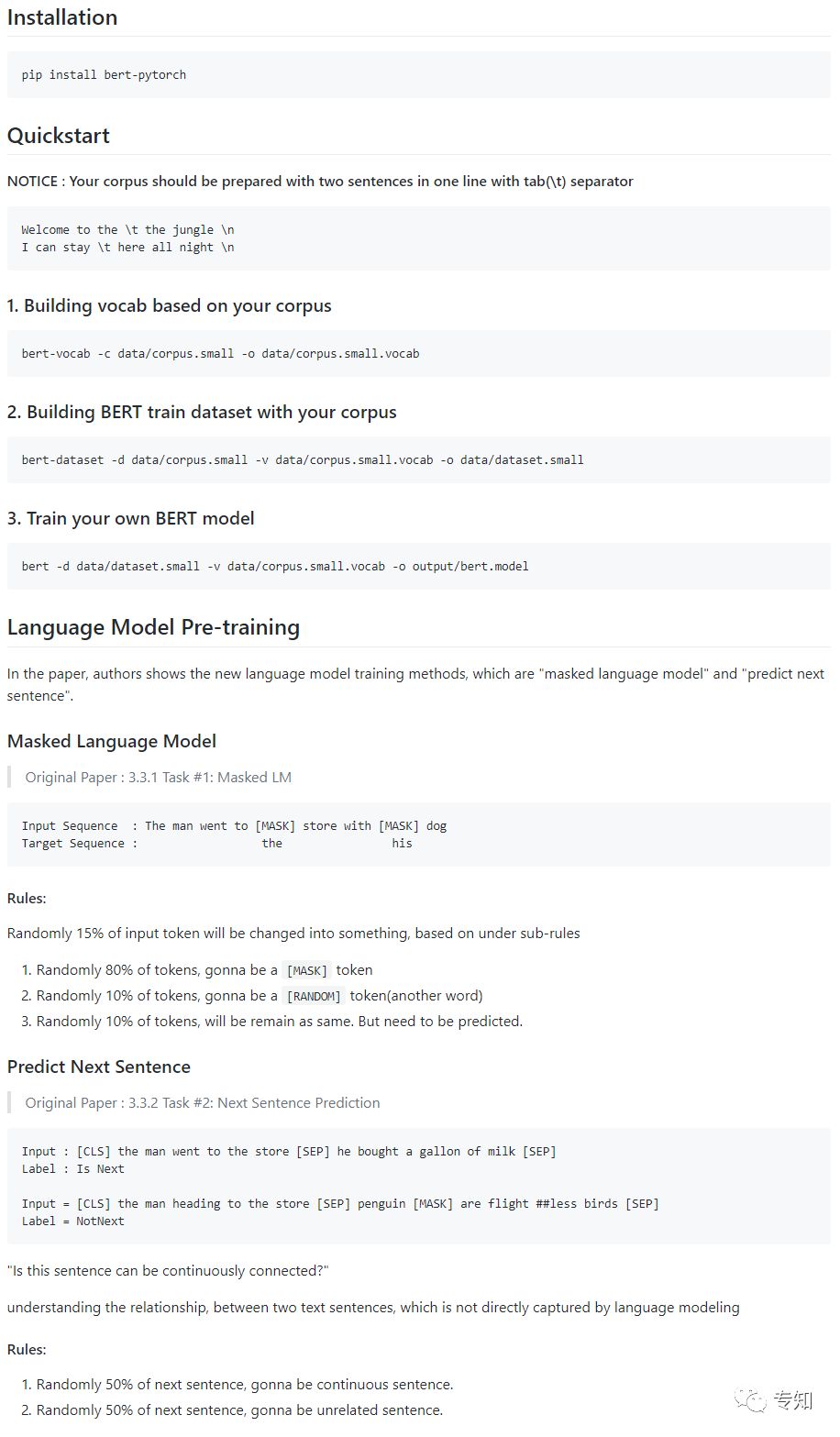 Installation

pip install bert-pytorch

Quickstart

NOTICE : Your corpus should be prepared with two sentences in one line with tab(\t) separator

Welcome to the \t the jungle \n
I can stay \t here all night \n

1. Building vocab based on your corpus

bert-vocab -c data/corpus.small -o data/corpus.small.vocab

2. Building BERT train dataset with your corpus

bert-dataset -d data/corpus.small -v data/corpus.small.vocab -o data/dataset.small

3. Train your own BERT model

bert -d data/dataset.small -v data/corpus.small.vocab -o output/bert.model

Language Model Pre-training

In the paper, authors shows the new language model training methods, which are "masked language model" and "predict next sentence".

Masked Language Model

Original Paper : 3.3.1 Task #1: Masked LM

Input Sequence  : The man went to [MASK] store with [MASK] dog
Target Sequence :                  the                his

Rules:

Randomly 15% of input token will be changed into something, based on under sub-rules

1. Randomly 80% of tokens, gonna be a [MASK] token
2. Randomly 10% of tokens, gonna be a [RANDOM] token(another word)
3. Randomly 10% of tokens, will be remain as same. But need to be predicted.

Predict Next Sentence

Original Paper : 3.3.2 Task #2: Next Sentence Prediction

Input : [CLS] the man went to the store [SEP] he bought a gallon of milk [SEP]
Label : Is Next

Input = [CLS] the man heading to the store [SEP] penguin [MASK] are flight ##less birds [SEP]
Label = NotNext

"Is this sentence can be continuously connected?"

understanding the relationship, between two text sentences, which is not directly captured by language modeling

Rules:

1. Randomly 50% of next sentence, gonna be continuous sentence.
2. Randomly 50% of next sentence, gonna be unrelated sentence.

专知